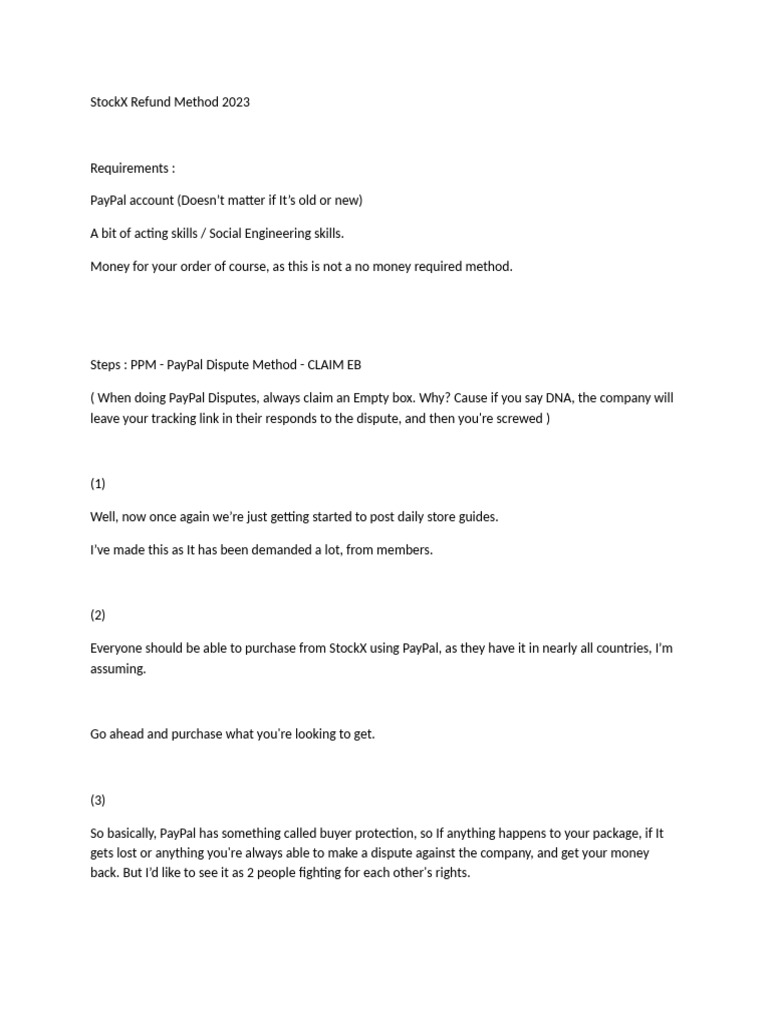 StockX Refund Method 2023

Requirements :

PayPal account (Doesn't matter if It's old or new)

A bit of acting skills / Social Engineering skills.

Money for your order of course, as this is not a no money required method.

Steps : PPM - PayPal Dispute Method - CLAIM EB

( When doing PayPal Disputes, always claim an Empty box. Why? Cause if you say DNA, the company will leave your tracking link in their responds to the dispute, and then you're screwed )

(1)

Well, now once again we're just getting started to post daily store guides.

I've made this as It has been demanded a lot, from members.

(2)

Everyone should be able to purchase from StockX using PayPal, as they have it in nearly all countries, I'm assuming.

Go ahead and purchase what you're looking to get.

(3)

So basically, PayPal has something called buyer protection, so If anything happens to your package, if It gets lost or anything you're always able to make a dispute against the company, and get your money back. But I'd like to see it as 2 people fighting for each other's rights.